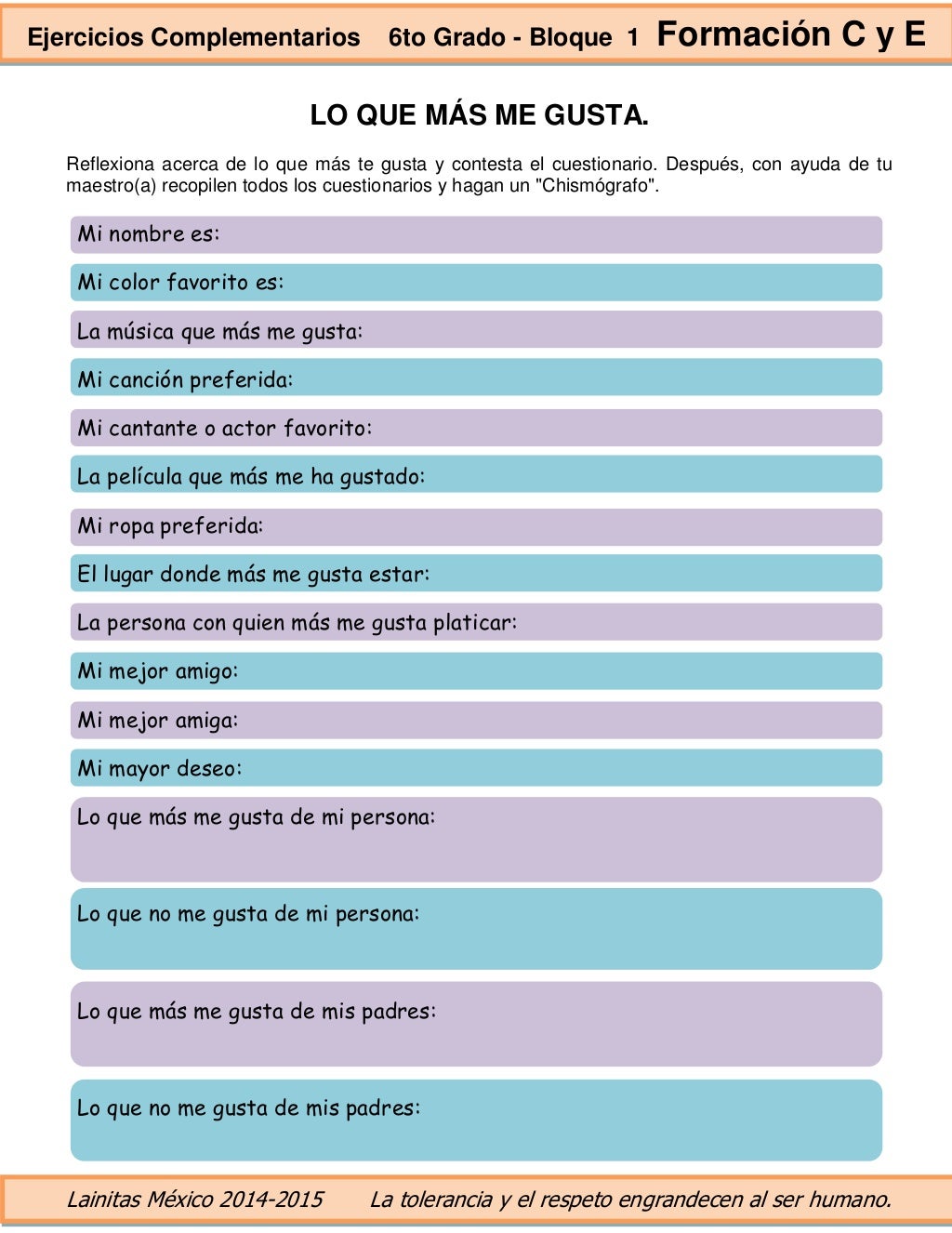 Ejercicios Complementarios 6to Grado - Bloque 1 Formación C y E

LO QUE MÁS ME GUSTA.

Reflexiona acerca de lo que más te gusta y contesta el cuestionario. Después, con ayuda de tu maestro(a) recopilen todos los cuestionarios y hagan un "Chismógrafo".

Mi nombre es:

Mi color favorito es:

La música que más me gusta:

Mi canción preferida:

Mi cantante o actor favorito:

La película que más me ha gustado:

Mi ropa preferida:

El lugar donde más me gusta estar:

La persona con quien más me gusta platicar:

Mi mejor amigo:

Mi mejor amiga:

Mi mayor deseo:

Lo que más me gusta de mi persona:

Lo que no me gusta de mi persona:

Lo que más me gusta de mis padres:

Lo que no me gusta de mis padres:

Lainitas México 2014-2015 La tolerancia y el respeto engrandecen al ser humano.